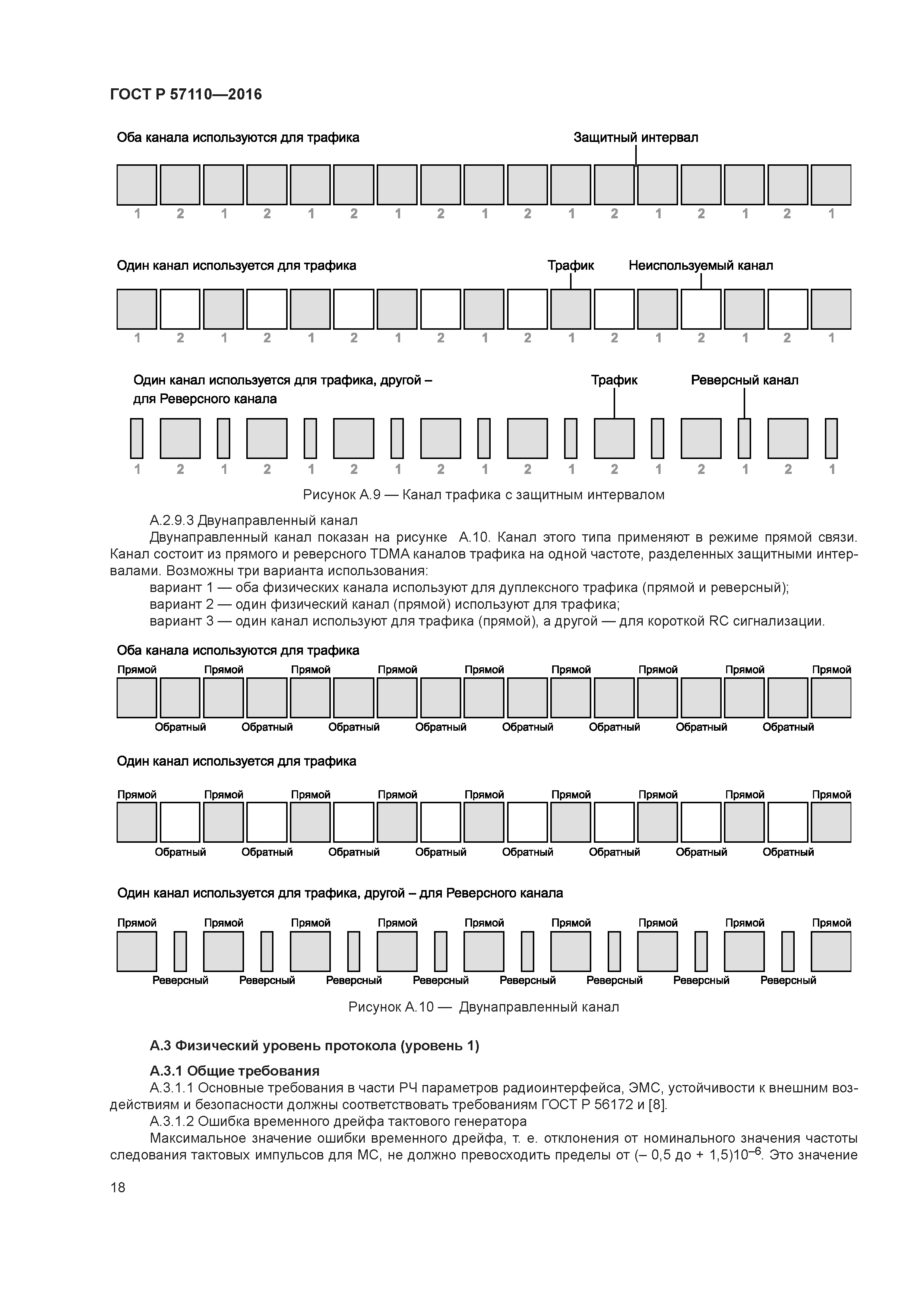 ГОСТ Р 57110—2016

Оба канала используются для трафика

Защитный интервал

1 2 1 2 1 2 1 2 1 2 1 2 1 2 1 2 1

Один канал используется для трафика

Трафик

Неиспользуемый канал

1 2 1 2 1 2 1 2 1 2 1 2 1 2 1 2 1

Один канал используется для трафика, другой – для Реверсного канала

Трафик

Реверсный канал

1 2 1 2 1 2 1 2 1 2 1 2 1 2 1 2 1

Рисунок А.9 — Канал трафика с защитным интервалом

А.2.9.3 Двунаправленный канал

Двунаправленный канал показан на рисунке А.10. Канал этого типа применяют в режиме прямой связи. Канал состоит из прямого и реверсного TDMA каналов трафика на одной частоте, разделенных защитными интервалами. Возможны три варианта использования:

вариант 1 — оба физических канала используют для дуплексного трафика (прямой и реверсный);

вариант 2 — один физический канал (прямой) используют для трафика;

вариант 3 — один канал используют для трафика (прямой), а другой — для короткой RC сигнализации.

Оба канала используются для трафика

Прямой Прямой Прямой Прямой Прямой Прямой Прямой Прямой Прямой

Обратный Обратный Обратный Обратный Обратный Обратный Обратный Обратный

Один канал используется для трафика

Прямой Прямой Прямой Прямой Прямой Прямой Прямой Прямой Прямой

Обратный Обратный Обратный Обратный Обратный Обратный Обратный Обратный

Один канал используется для трафика, другой – для Реверсного канала

Прямой Прямой Прямой Прямой Прямой Прямой Прямой Прямой Прямой

Реверсный Реверсный Реверсный Реверсный Реверсный Реверсный Реверсный Реверсный

Рисунок А.10 — Двунаправленный канал

А.3 Физический уровень протокола (уровень 1)

А.3.1 Общие требования

А.3.1.1 Основные требования в части РЧ параметров радиоинтерфейса, ЭМС, устойчивости к внешним воздействиям и безопасности должны соответствовать требованиям ГОСТ Р 56172 и [8].

А.3.1.2 Ошибка временного дрейфа тактового генератора

Максимальное значение ошибки временного дрейфа, т. е. отклонения от номинального значения частоты следования тактовых импульсов для МС, не должно превосходить пределы от (– 0,5 до + 1,5)$10^{-6}$. Это значение

18